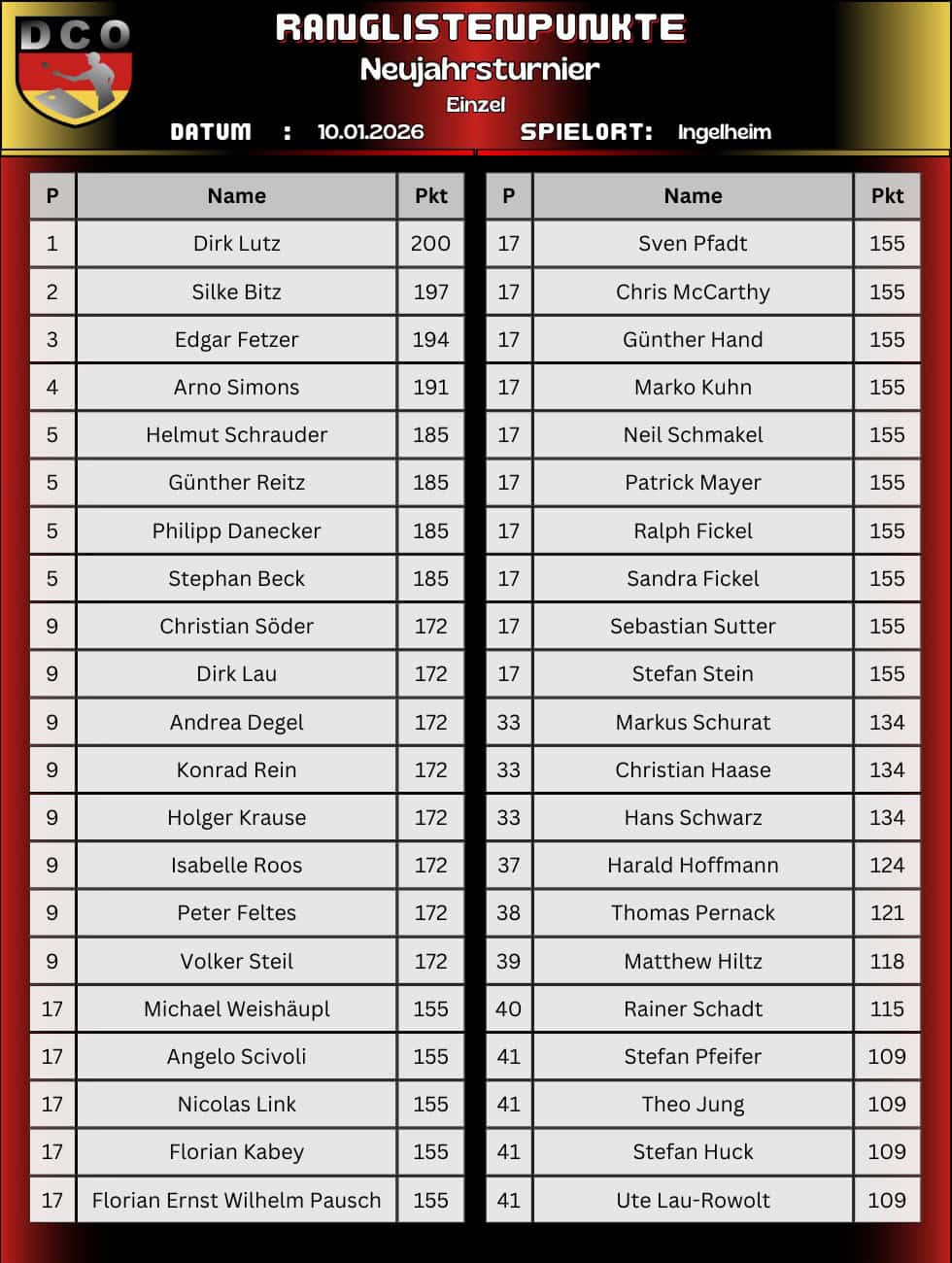 DCO

RANGLISTENPUNKTE
Neujahrsturnier
Einzel
DATUM : 10.01.2026 SPIELORT: Ingelheim

| P | Name | Pkt |
|---|---|---|
| 1 | Dirk Lutz | 200 |
| 2 | Silke Bitz | 197 |
| 3 | Edgar Fetzer | 194 |
| 4 | Arno Simons | 191 |
| 5 | Helmut Schrauder | 185 |
| 5 | Günther Reitz | 185 |
| 5 | Philipp Danecker | 185 |
| 5 | Stephan Beck | 185 |
| 9 | Christian Söder | 172 |
| 9 | Dirk Lau | 172 |
| 9 | Andrea Degel | 172 |
| 9 | Konrad Rein | 172 |
| 9 | Holger Krause | 172 |
| 9 | Isabelle Roos | 172 |
| 9 | Peter Feltes | 172 |
| 9 | Volker Steil | 172 |
| 17 | Michael Weishäupl | 155 |
| 17 | Angelo Scivoli | 155 |
| 17 | Nicolas Link | 155 |
| 17 | Florian Kabey | 155 |
| 17 | Florian Ernst Wilhelm Pausch | 155 |

| P | Name | Pkt |
|---|---|---|
| 17 | Sven Pfadt | 155 |
| 17 | Chris McCarthy | 155 |
| 17 | Günther Hand | 155 |
| 17 | Marko Kuhn | 155 |
| 17 | Neil Schmakel | 155 |
| 17 | Patrick Mayer | 155 |
| 17 | Ralph Fickel | 155 |
| 17 | Sandra Fickel | 155 |
| 17 | Sebastian Sutter | 155 |
| 17 | Stefan Stein | 155 |
| 33 | Markus Schurat | 134 |
| 33 | Christian Haase | 134 |
| 33 | Hans Schwarz | 134 |
| 37 | Harald Hoffmann | 124 |
| 38 | Thomas Pernack | 121 |
| 39 | Matthew Hiltz | 118 |
| 40 | Rainer Schadt | 115 |
| 41 | Stefan Pfeifer | 109 |
| 41 | Theo Jung | 109 |
| 41 | Stefan Huck | 109 |
| 41 | Ute Lau-Rowolt | 109 |